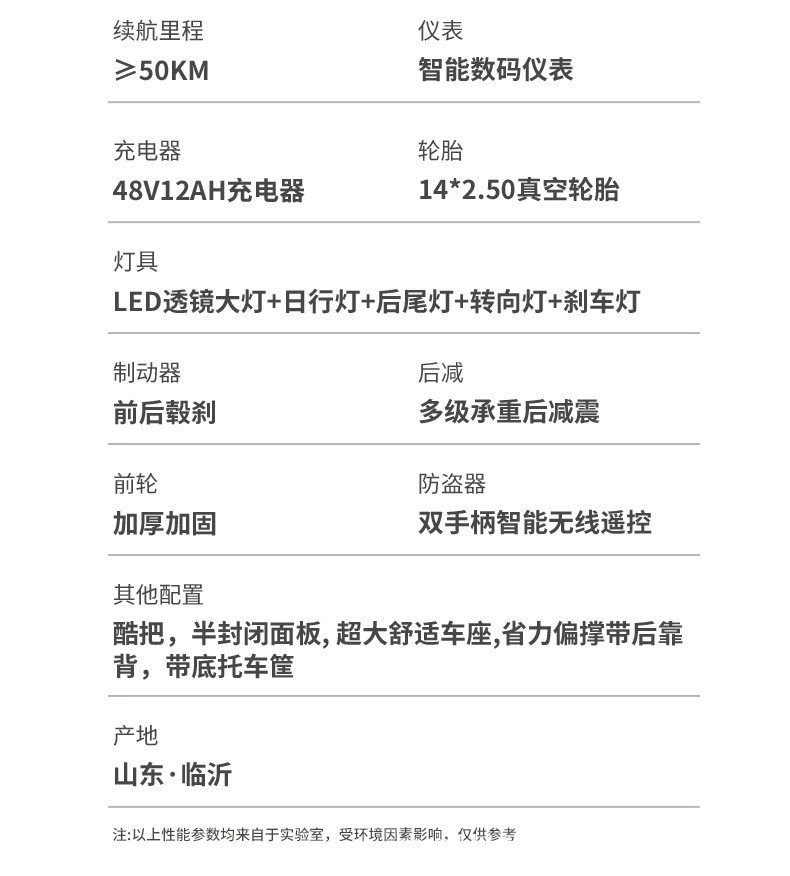 续航里程
≥50KM

仪表
智能数码仪表

充电器
48V12AH充电器

轮胎
14*2.50真空轮胎

灯具
LED透镜大灯+日行灯+后尾灯+转向灯+刹车灯

制动器
前后毂刹

后减
多级承重后减震

前轮
加厚加固

防盗器
双手柄智能无线遥控

其他配置
酷把，半封闭面板, 超大舒适车座,省力偏撑带后靠背，带底托车筐

产地
山东·临沂

注:以上性能参数均来自于实验室，受环境因素影响，仅供参考